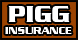 PIGG
INSURANCE